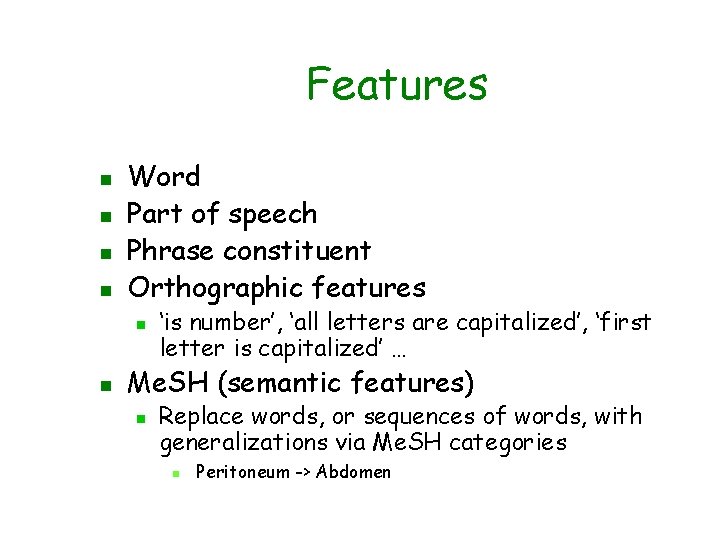 Features

• Word
• Part of speech
• Phrase constituent
• Orthographic features
• 'is number', 'all letters are capitalized', 'first letter is capitalized' …
• MeSH (semantic features)
• Replace words, or sequences of words, with generalizations via MeSH categories
• Peritoneum -> Abdomen